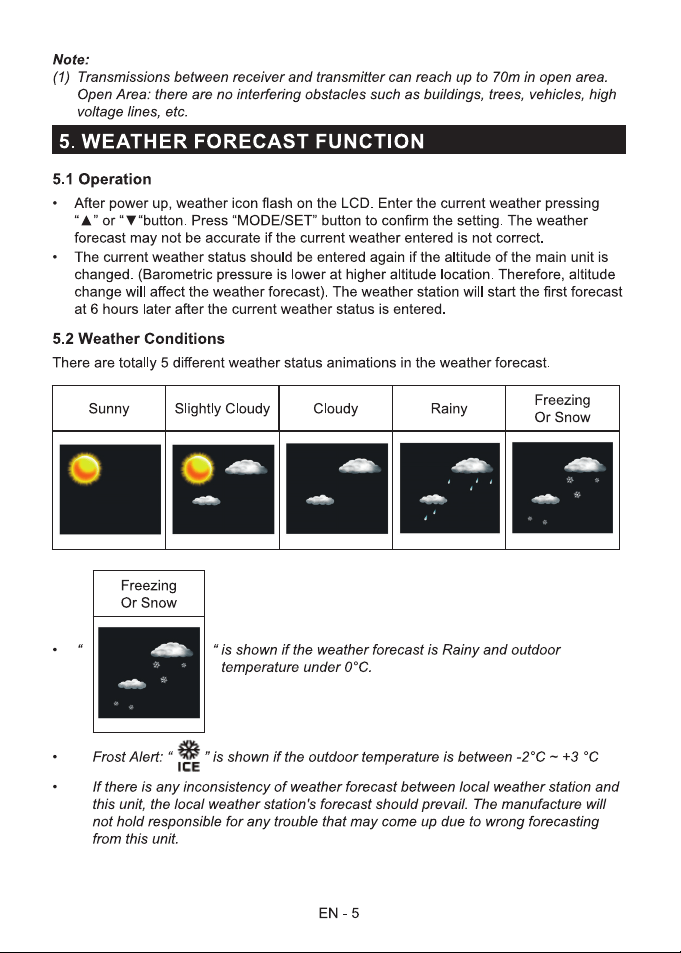 Note:
(1) Transmissions between receiver and transmitter can reach up to 70m in open area. Open Area: there are no interfering obstacles such as buildings, trees, vehicles, high voltage lines, etc.

5. WEATHER FORECAST FUNCTION

5.1 Operation

• After power up, weather icon flash on the LCD. Enter the current weather pressing "▲" or "▼"button. Press "MODE/SET" button to confirm the setting. The weather forecast may not be accurate if the current weather entered is not correct.
• The current weather status should be entered again if the altitude of the main unit is changed. (Barometric pressure is lower at higher altitude location. Therefore, altitude change will affect the weather forecast). The weather station will start the first forecast at 6 hours later after the current weather status is entered.

5.2 Weather Conditions

There are totally 5 different weather status animations in the weather forecast.

| Sunny | Slightly Cloudy | Cloudy | Rainy | Freezing Or Snow |
|---|---|---|---|---|
| | | | | |

Freezing
Or Snow

• " " is shown if the weather forecast is Rainy and outdoor temperature under 0°C.

• Frost Alert: " ICE " is shown if the outdoor temperature is between -2°C ~ +3 °C

• If there is any inconsistency of weather forecast between local weather station and this unit, the local weather station's forecast should prevail. The manufacture will not hold responsible for any trouble that may come up due to wrong forecasting from this unit.

EN - 5